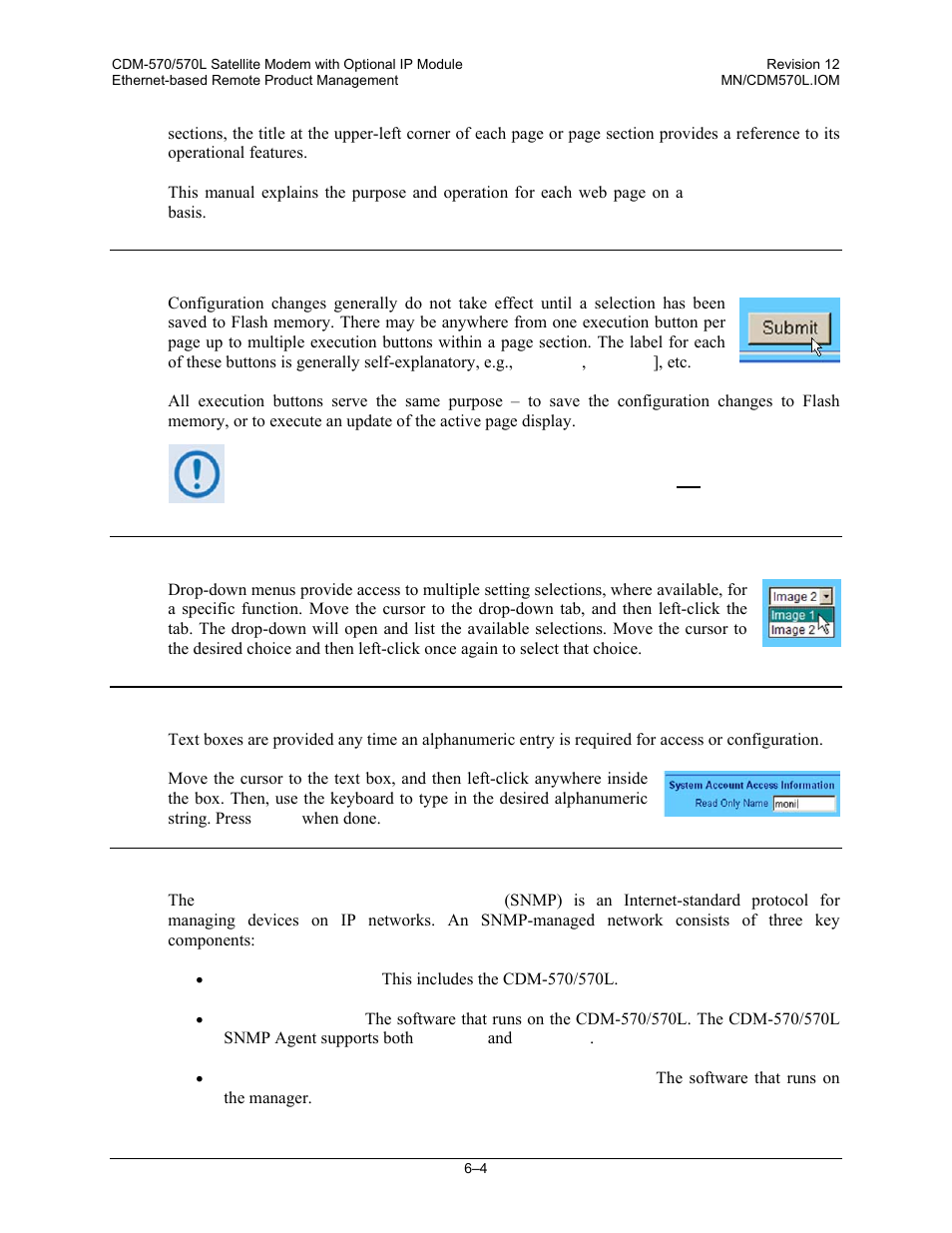 CDM-570/570L Satellite Modem with Optional IP Module
Ethernet-based Remote Product Management

Revision 12
MN/CDM570L.IOM

sections, the title at the upper-left corner of each page or page section provides a reference to its operational features.

This manual explains the purpose and operation for each web page on a basis.

Configuration changes generally do not take effect until a selection has been saved to Flash memory. There may be anywhere from one execution button per page up to multiple execution buttons within a page section. The label for each of these buttons is generally self-explanatory, e.g., , ], etc.

Submit

All execution buttons serve the same purpose – to save the configuration changes to Flash memory, or to execute an update of the active page display.

Drop-down menus provide access to multiple setting selections, where available, for a specific function. Move the cursor to the drop-down tab, and then left-click the tab. The drop-down will open and list the available selections. Move the cursor to the desired choice and then left-click once again to select that choice.

Image 2
Image 1
Image 2

Text boxes are provided any time an alphanumeric entry is required for access or configuration.

Move the cursor to the text box, and then left-click anywhere inside the box. Then, use the keyboard to type in the desired alphanumeric string. Press when done.

System Account Access Information
Read Only Name monil

The (SNMP) is an Internet-standard protocol for managing devices on IP networks. An SNMP-managed network consists of three key components:

• This includes the CDM-570/570L.

• The software that runs on the CDM-570/570L. The CDM-570/570L SNMP Agent supports both and .

• The software that runs on the manager.

6–4